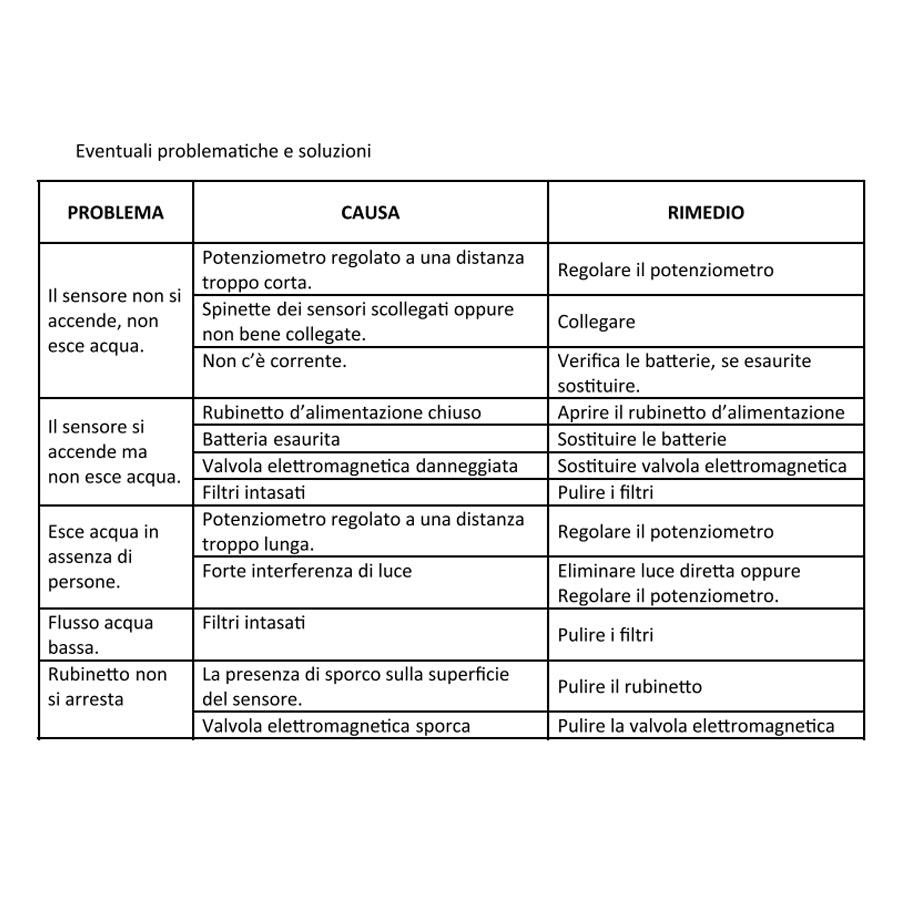 Eventuali problematiche e soluzioni

| PROBLEMA | CAUSA | RIMEDIO |
|---|---|---|
| Il sensore non si accende, non esce acqua. | Potenziometro regolato a una distanza troppo corta. | Regolare il potenziometro |
| | Spinette dei sensori scollegati oppure non bene collegate. | Collegare |
| | Non c'è corrente. | Verifica le batterie, se esaurite sostituire. |
| Il sensore si accende ma non esce acqua. | Rubinetto d'alimentazione chiuso | Aprire il rubinetto d'alimentazione |
| | Batteria esaurita | Sostituire le batterie |
| | Valvola elettromagnetica danneggiata | Sostituire valvola elettromagnetica |
| | Filtri intasati | Pulire i filtri |
| Esce acqua in assenza di persone. | Potenziometro regolato a una distanza troppo lunga. | Regolare il potenziometro |
| | Forte interferenza di luce | Eliminare luce diretta oppure Regolare il potenziometro. |
| Flusso acqua bassa. | Filtri intasati | Pulire i filtri |
| Rubinetto non si arresta | La presenza di sporco sulla superficie del sensore. | Pulire il rubinetto |
| | Valvola elettromagnetica sporca | Pulire la valvola elettromagnetica |